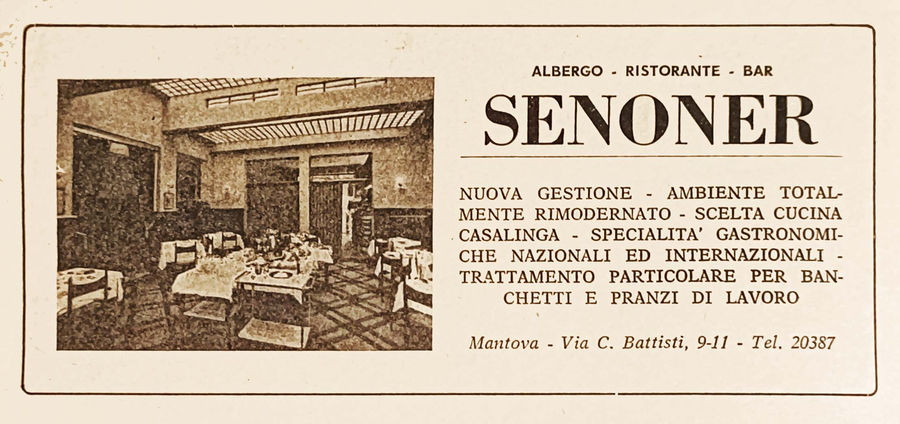 ALBERGO - RISTORANTE - BAR

SENONER

NUOVA GESTIONE - AMBIENTE TOTALMENTE RIMODERNATO - SCELTA CUCINA CASALINGA - SPECIALITA' GASTRONOMICHE NAZIONALI ED INTERNAZIONALI - TRATTAMENTO PARTICOLARE PER BANCHETTI E PRANZI DI LAVORO

Mantova - Via C. Battisti, 9-11 - Tel. 20387